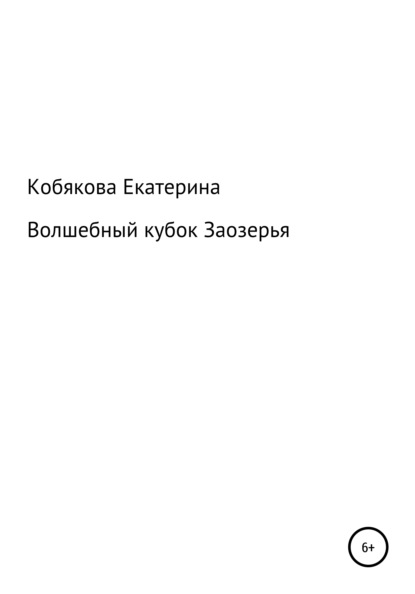 Кобякова Екатерина

Волшебный кубок Заозерья

6+